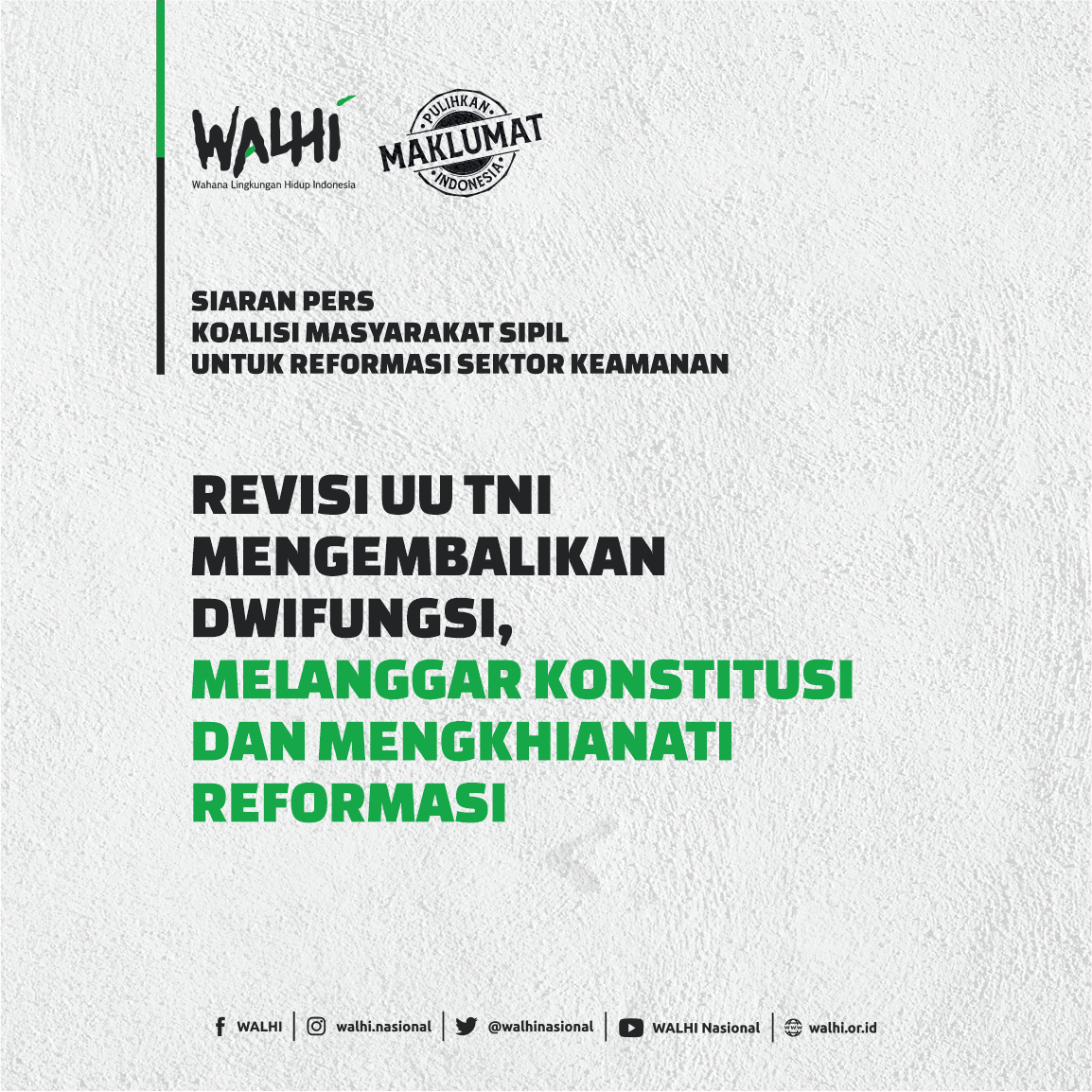 WALHI
Wahana Lingkungan Hidup Indonesia

PULIHKAN
MAKLUMAT
INDONESIA

SIARAN PERS
KOALISI MASYARAKAT SIPIL
UNTUK REFORMASI SEKTOR KEAMANAN

REVISI UU TNI MENGEMBALIKAN DWIFUNGSI, MELANGGAR KONSTITUSI DAN MENGKHIANATI REFORMASI

WALHI | walhi.nasional | @walhinasional | WALHI Nasional | walhi.or.id